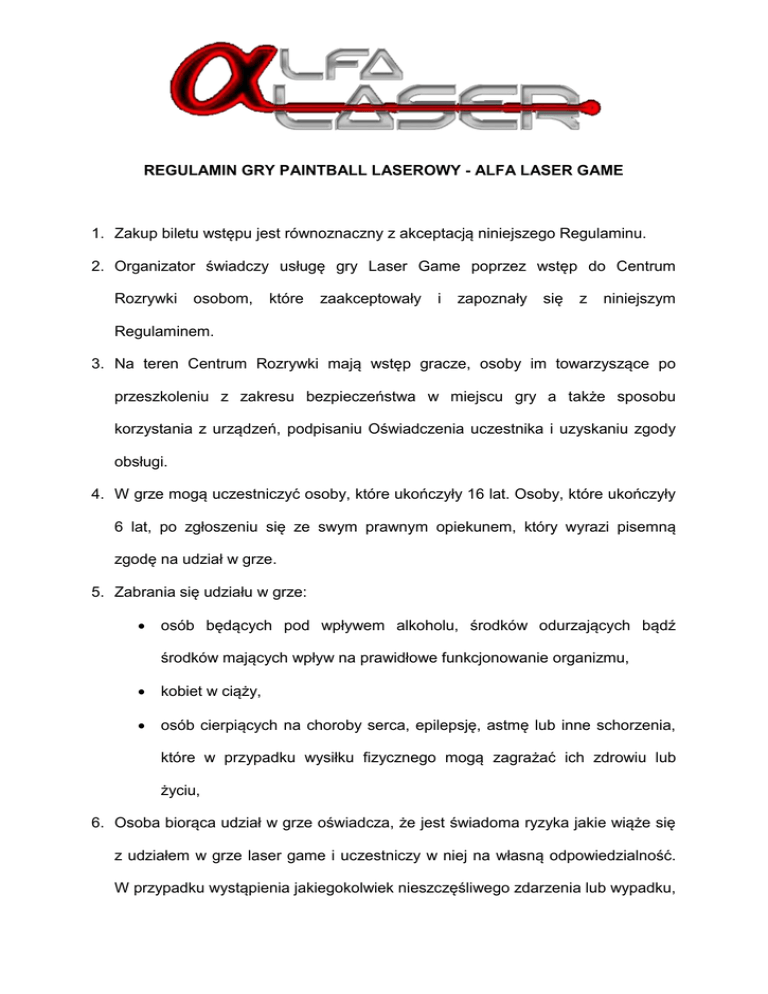 αLFA LASER

REGULAMIN GRY PAINTBALL LASEROWY - ALFA LASER GAME

1. Zakup biletu wstępu jest równoznaczny z akceptacją niniejszego Regulaminu.

2. Organizator świadczy usługę gry Laser Game poprzez wstęp do Centrum Rozrywki osobom, które zaakceptowały i zapoznały się z niniejszym Regulaminem.

3. Na teren Centrum Rozrywki mają wstęp gracze, osoby im towarzyszące po przeszkoleniu z zakresu bezpieczeństwa w miejscu gry a także sposobu korzystania z urządzeń, podpisaniu Oświadczenia uczestnika i uzyskaniu zgody obsługi.

4. W grze mogą uczestniczyć osoby, które ukończyły 16 lat. Osoby, które ukończyły 6 lat, po zgłoszeniu się ze swym prawnym opiekunem, który wyrazi pisemną zgodę na udział w grze.

5. Zabrania się udziału w grze:

• osób będących pod wpływem alkoholu, środków odurzających bądź środków mających wpływ na prawidłowe funkcjonowanie organizmu,

• kobiet w ciąży,

• osób cierpiących na choroby serca, epilepsję, astmę lub inne schorzenia, które w przypadku wysiłku fizycznego mogą zagrażać ich zdrowiu lub życiu,

6. Osoba biorąca udział w grze oświadcza, że jest świadoma ryzyka jakie wiąże się z udziałem w grze laser game i uczestniczy w niej na własną odpowiedzialność. W przypadku wystąpienia jakiegokolwiek nieszczęśliwego zdarzenia lub wypadku,